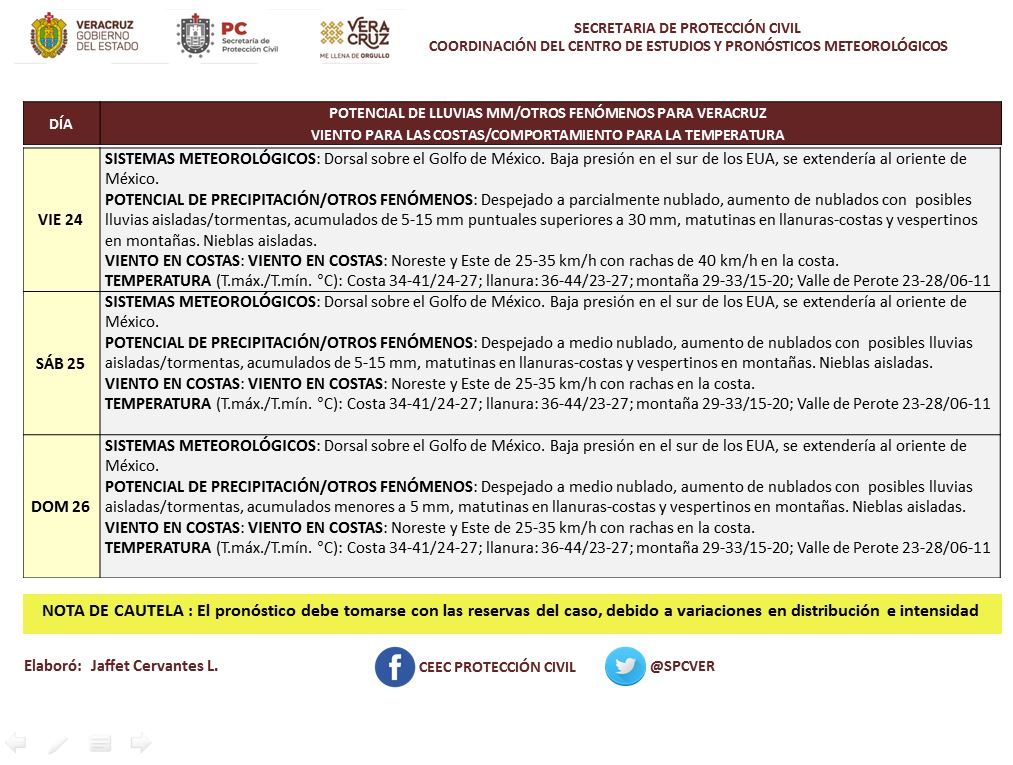 VERACRUZ GOBIERNO DEL ESTADO

PC Secretaría de Protección Civil

VERA CRUZ ME LLENA DE ORGULLO

SECRETARIA DE PROTECCIÓN CIVIL
COORDINACIÓN DEL CENTRO DE ESTUDIOS Y PRONÓSTICOS METEOROLÓGICOS

| DÍA | POTENCIAL DE LLUVIAS MM/OTROS FENÓMENOS PARA VERACRUZ VIENTO PARA LAS COSTAS/COMPORTAMIENTO PARA LA TEMPERATURA |
|---|---|
| VIE 24 | SISTEMAS METEOROLÓGICOS: Dorsal sobre el Golfo de México. Baja presión en el sur de los EUA, se extendería al oriente de México. POTENCIAL DE PRECIPITACIÓN/OTROS FENÓMENOS: Despejado a parcialmente nublado, aumento de nublados con posibles lluvias aisladas/tormentas, acumulados de 5-15 mm puntuales superiores a 30 mm, matutinas en llanuras-costas y vespertinos en montañas. Nieblas aisladas. VIENTO EN COSTAS: VIENTO EN COSTAS: Noreste y Este de 25-35 km/h con rachas de 40 km/h en la costa. TEMPERATURA (T.máx./T.mín. °C): Costa 34-41/24-27; llanura: 36-44/23-27; montaña 29-33/15-20; Valle de Perote 23-28/06-11 |
| SÁB 25 | SISTEMAS METEOROLÓGICOS: Dorsal sobre el Golfo de México. Baja presión en el sur de los EUA, se extendería al oriente de México. POTENCIAL DE PRECIPITACIÓN/OTROS FENÓMENOS: Despejado a medio nublado, aumento de nublados con posibles lluvias aisladas/tormentas, acumulados de 5-15 mm, matutinas en llanuras-costas y vespertinos en montañas. Nieblas aisladas. VIENTO EN COSTAS: VIENTO EN COSTAS: Noreste y Este de 25-35 km/h con rachas en la costa. TEMPERATURA (T.máx./T.mín. °C): Costa 34-41/24-27; llanura: 36-44/23-27; montaña 29-33/15-20; Valle de Perote 23-28/06-11 |
| DOM 26 | SISTEMAS METEOROLÓGICOS: Dorsal sobre el Golfo de México. Baja presión en el sur de los EUA, se extendería al oriente de México. POTENCIAL DE PRECIPITACIÓN/OTROS FENÓMENOS: Despejado a medio nublado, aumento de nublados con posibles lluvias aisladas/tormentas, acumulados menores a 5 mm, matutinas en llanuras-costas y vespertinos en montañas. Nieblas aisladas. VIENTO EN COSTAS: VIENTO EN COSTAS: Noreste y Este de 25-35 km/h con rachas en la costa. TEMPERATURA (T.máx./T.mín. °C): Costa 34-41/24-27; llanura: 36-44/23-27; montaña 29-33/15-20; Valle de Perote 23-28/06-11 |

NOTA DE CAUTELA : El pronóstico debe tomarse con las reservas del caso, debido a variaciones en distribución e intensidad

Elaboró: Jaffet Cervantes L.

CEEC PROTECCIÓN CIVIL

@SPCVER